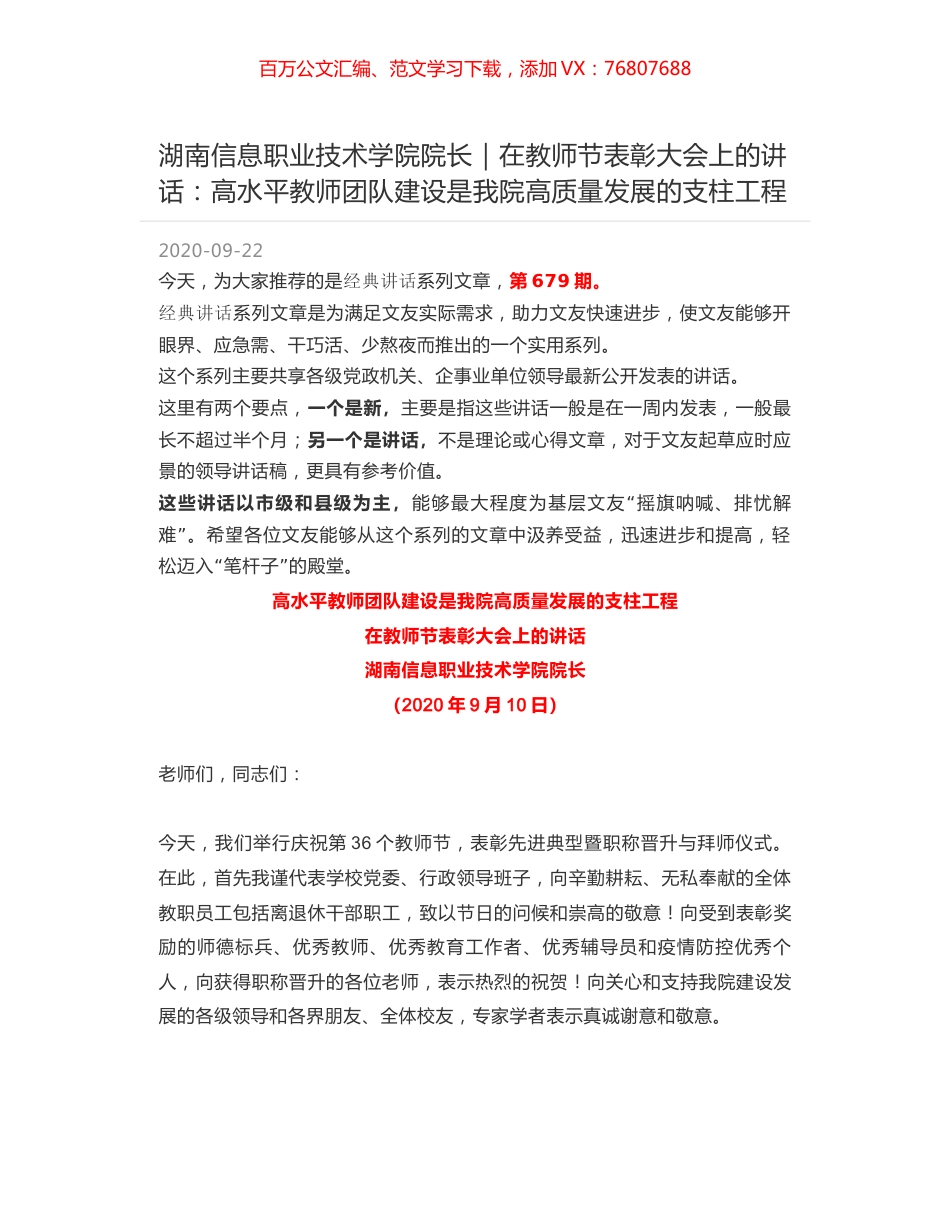 百万公文汇编、范文学习下载，添加 VX：76807688

湖南信息职业技术学院院长｜在教师节表彰大会上的讲话：高水平教师团队建设是我院高质量发展的支柱工程

2020-09-22

今天，为大家推荐的是经典讲话系列文章，第 679 期。

经典讲话系列文章是为满足文友实际需求，助力文友快速进步，使文友能够开眼界、应急需、干巧活、少熬夜而推出的一个实用系列。

这个系列主要共享各级党政机关、企事业单位领导最新公开发表的讲话。

这里有两个要点，一个是新，主要是指这些讲话一般是在一周内发表，一般最长不超过半个月；另一个是讲话，不是理论或心得文章，对于文友起草应时应景的领导讲话稿，更具有参考价值。

这些讲话以市级和县级为主，能够最大程度为基层文友“摇旗呐喊、排忧解难”。希望各位文友能够从这个系列的文章中汲养受益，迅速进步和提高，轻松迈入“笔杆子”的殿堂。

高水平教师团队建设是我院高质量发展的支柱工程

在教师节表彰大会上的讲话

湖南信息职业技术学院院长

（2020 年 9 月 10 日）

老师们，同志们：

今天，我们举行庆祝第 36 个教师节，表彰先进典型暨职称晋升与拜师仪式。在此，首先我谨代表学校党委、行政领导班子，向辛勤耕耘、无私奉献的全体教职员工包括离退休干部职工，致以节日的问候和崇高的敬意！向受到表彰奖励的师德标兵、优秀教师、优秀教育工作者、优秀辅导员和疫情防控优秀个人，向获得职称晋升的各位老师，表示热烈的祝贺！向关心和支持我院建设发展的各级领导和各界朋友、全体校友，专家学者表示真诚谢意和敬意。